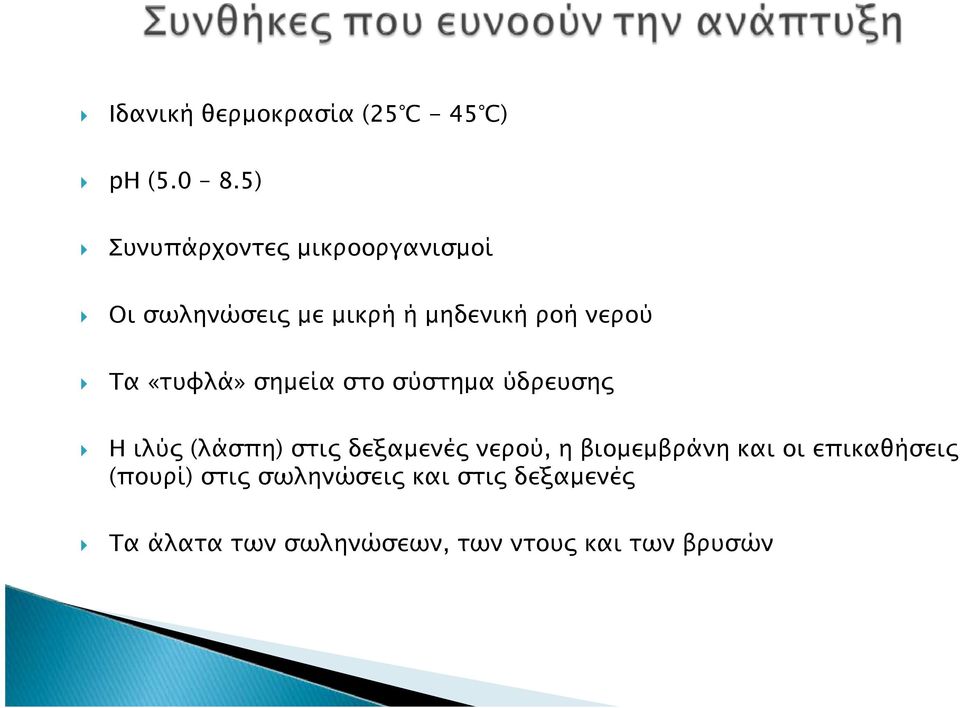 Συνθήκες που ευνοούν την ανάπτυξη

Ιδανική θερμοκρασία (25°C - 45°C)

pH (5.0 – 8.5)

Συνυπάρχοντες μικροοργανισμοί

Οι σωληνώσεις με μικρή ή μηδενική ροή νερού

Τα «τυφλά» σημεία στο σύστημα ύδρευσης

Η ιλύς (λάσπη) στις δεξαμενές νερού, η βιομεμβράνη και οι επικαθήσεις (πουρί) στις σωληνώσεις και στις δεξαμενές

Τα άλατα των σωληνώσεων, των ντους και των βρυσών